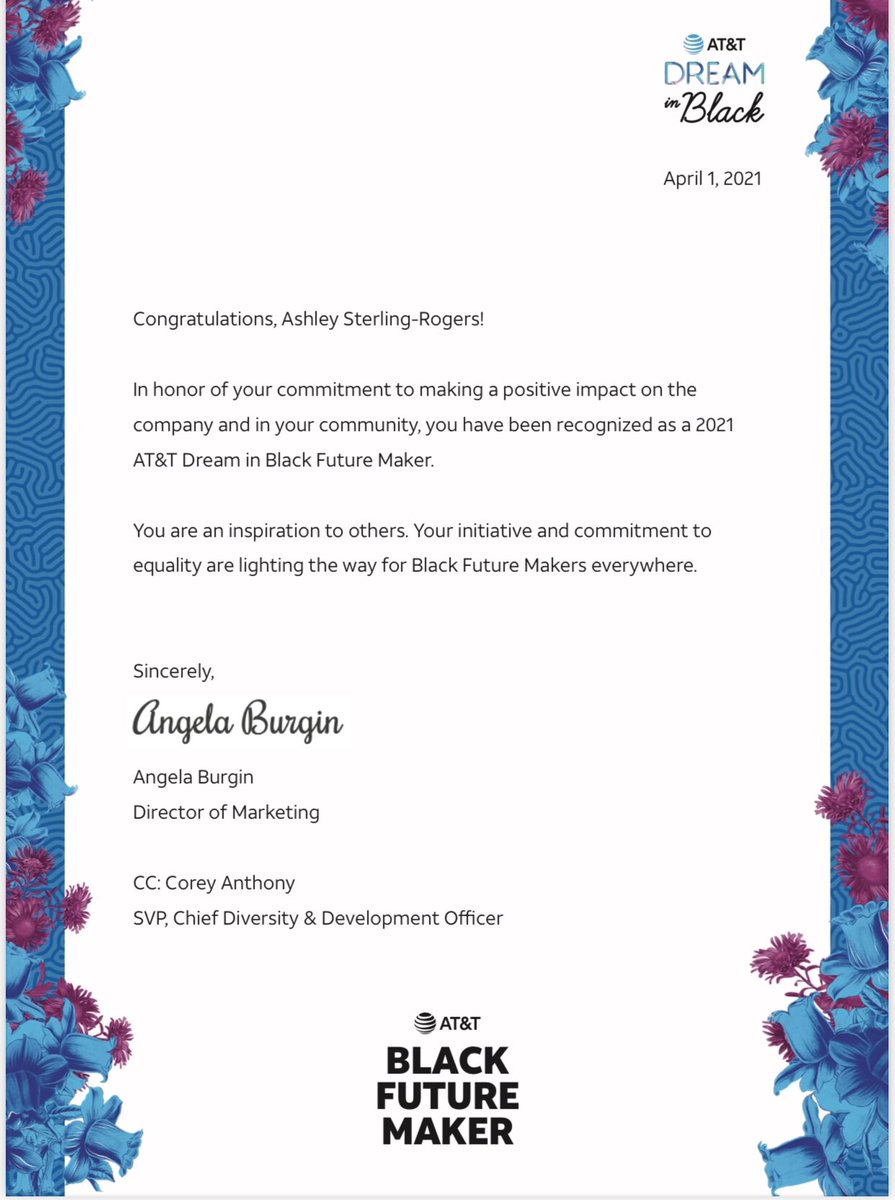 AT&T
DREAM
in Black

April 1, 2021

Congratulations, Ashley Sterling-Rogers!

In honor of your commitment to making a positive impact on the company and in your community, you have been recognized as a 2021 AT&T Dream in Black Future Maker.

You are an inspiration to others. Your initiative and commitment to equality are lighting the way for Black Future Makers everywhere.

Sincerely,

Angela Burgin

Angela Burgin
Director of Marketing

CC: Corey Anthony
SVP, Chief Diversity & Development Officer

AT&T
BLACK
FUTURE
MAKER